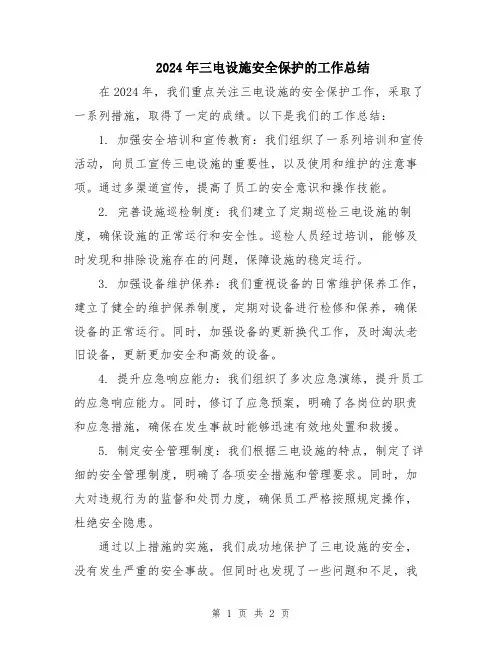 2024年三电设施安全保护的工作总结

在2024年，我们重点关注三电设施的安全保护工作，采取了一系列措施，取得了一定的成绩。以下是我们的工作总结：

1. 加强安全培训和宣传教育：我们组织了一系列培训和宣传活动，向员工宣传三电设施的重要性，以及使用和维护的注意事项。通过多渠道宣传，提高了员工的安全意识和操作技能。

2. 完善设施巡检制度：我们建立了定期巡检三电设施的制度，确保设施的正常运行和安全性。巡检人员经过培训，能够及时发现和排除设施存在的问题，保障设施的稳定运行。

3. 加强设备维护保养：我们重视设备的日常维护保养工作，建立了健全的维护保养制度，定期对设备进行检修和保养，确保设备的正常运行。同时，加强设备的更新换代工作，及时淘汰老旧设备，更新更加安全和高效的设备。

4. 提升应急响应能力：我们组织了多次应急演练，提升员工的应急响应能力。同时，修订了应急预案，明确了各岗位的职责和应急措施，确保在发生事故时能够迅速有效地处置和救援。

5. 制定安全管理制度：我们根据三电设施的特点，制定了详细的安全管理制度，明确了各项安全措施和管理要求。同时，加大对违规行为的监督和处罚力度，确保员工严格按照规定操作，杜绝安全隐患。

通过以上措施的实施，我们成功地保护了三电设施的安全，没有发生严重的安全事故。但同时也发现了一些问题和不足，我

第 1 页 共 2 页